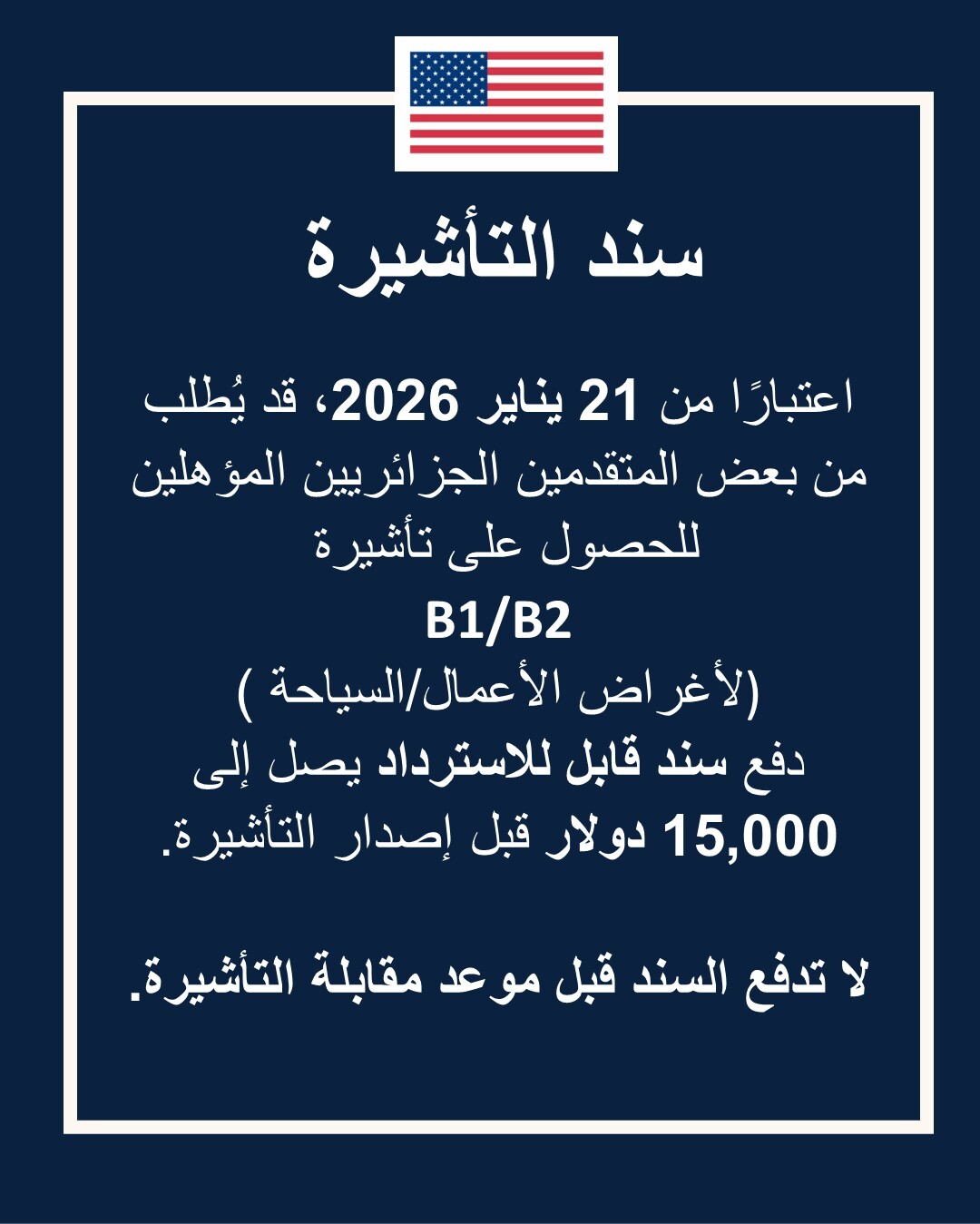 سند التأشيرة

اعتبارًا من 21 يناير 2026، قد يُطلب من بعض المتقدمين الجزائريين المؤهلين للحصول على تأشيرة
B1/B2
(لأغراض الأعمال/السياحة )
دفع سند قابل للاسترداد يصل إلى
15,000 دولار قبل إصدار التأشيرة.

لا تدفع السند قبل موعد مقابلة التأشيرة.